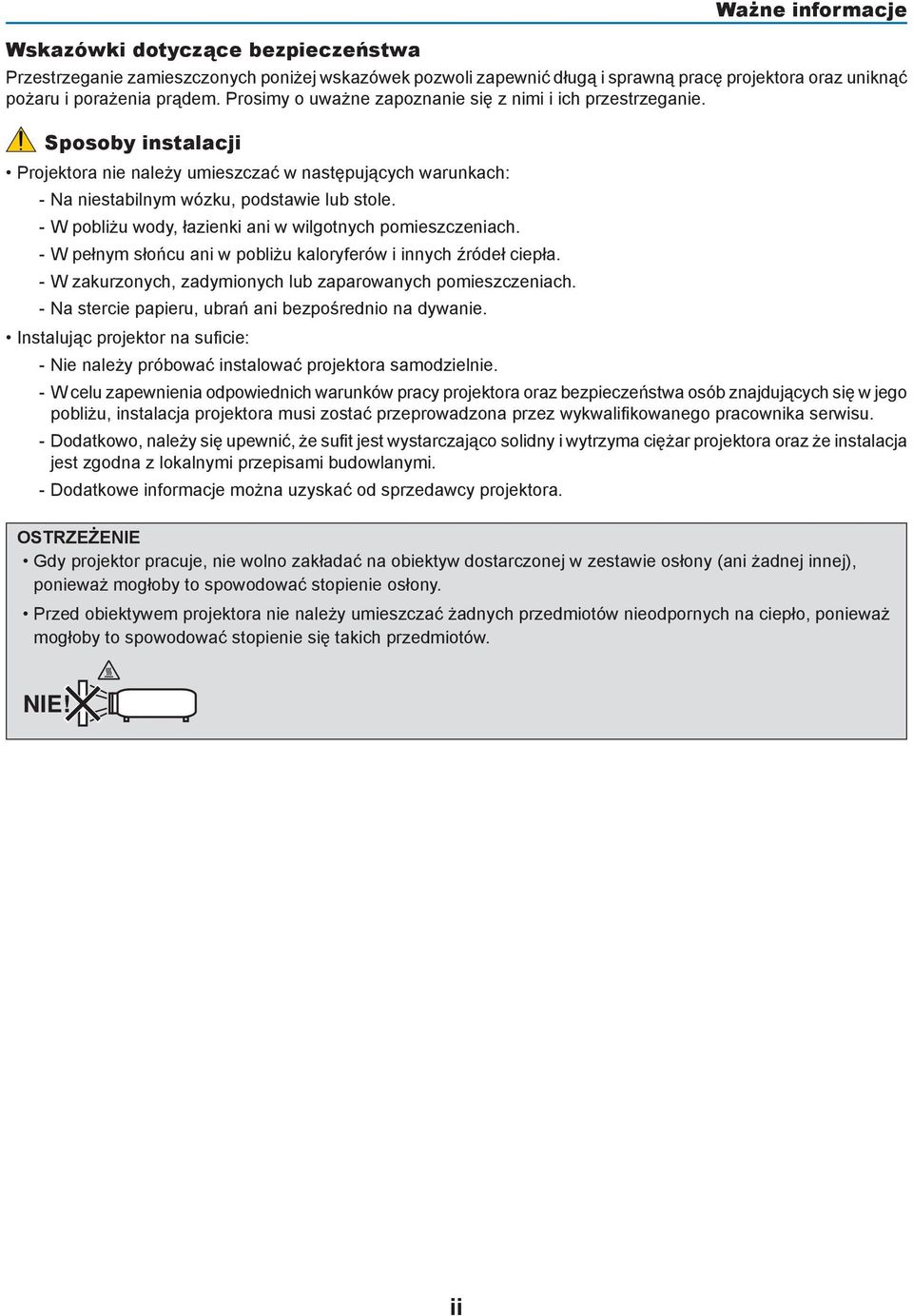 Ważne informacje

Wskazówki dotyczące bezpieczeństwa

Przestrzeganie zamieszczonych poniżej wskazówek pozwoli zapewnić długą i sprawną pracę projektora oraz uniknąć pożaru i porażenia prądem. Prosimy o uważne zapoznanie się z nimi i ich przestrzeganie.

Sposoby instalacji

• Projektora nie należy umieszczać w następujących warunkach:
- Na niestabilnym wózku, podstawie lub stole.
- W pobliżu wody, łazienki ani w wilgotnych pomieszczeniach.
- W pełnym słońcu ani w pobliżu kaloryferów i innych źródeł ciepła.
- W zakurzonych, zadymionych lub zaparowanych pomieszczeniach.
- Na stercie papieru, ubrań ani bezpośrednio na dywanie.
• Instalując projektor na suficie:
- Nie należy próbować instalować projektora samodzielnie.
- W celu zapewnienia odpowiednich warunków pracy projektora oraz bezpieczeństwa osób znajdujących się w jego pobliżu, instalacja projektora musi zostać przeprowadzona przez wykwalifikowanego pracownika serwisu.
- Dodatkowo, należy się upewnić, że sufit jest wystarczająco solidny i wytrzyma ciężar projektora oraz że instalacja jest zgodna z lokalnymi przepisami budowlanymi.
- Dodatkowe informacje można uzyskać od sprzedawcy projektora.

OSTRZEŻENIE
• Gdy projektor pracuje, nie wolno zakładać na obiektyw dostarczonej w zestawie osłony (ani żadnej innej), ponieważ mogłoby to spowodować stopienie osłony.
• Przed obiektywem projektora nie należy umieszczać żadnych przedmiotów nieodpornych na ciepło, ponieważ mogłoby to spowodować stopienie się takich przedmiotów.

NIE!

ii